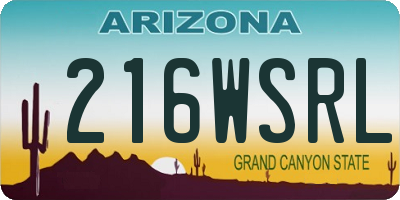 ARIZONA

216WSRL

GRAND CANYON STATE